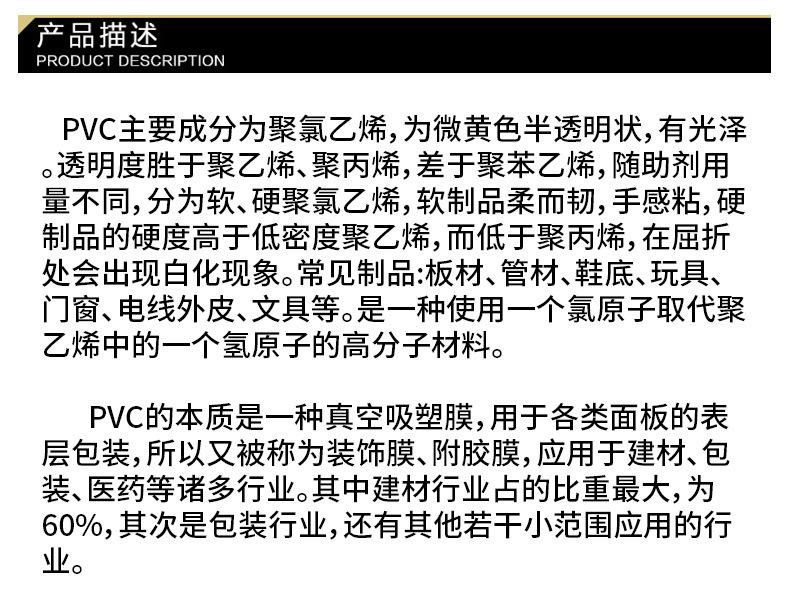 产品描述
PRODUCT DESCRIPTION

PVC主要成分为聚氯乙烯，为微黄色半透明状，有光泽。透明度胜于聚乙烯、聚丙烯，差于聚苯乙烯，随助剂用量不同，分为软、硬聚氯乙烯，软制品柔而韧，手感粘，硬制品的硬度高于低密度聚乙烯，而低于聚丙烯，在屈折处会出现白化现象。常见制品：板材、管材、鞋底、玩具、门窗、电线外皮、文具等。是一种使用一个氯原子取代聚乙烯中的一个氢原子的高分子材料。

PVC的本质是一种真空吸塑膜，用于各类面板的表层包装，所以又被称为装饰膜、附胶膜，应用于建材、包装、医药等诸多行业。其中建材行业占的比重最大，为60%，其次是包装行业，还有其他若干小范围应用的行业。